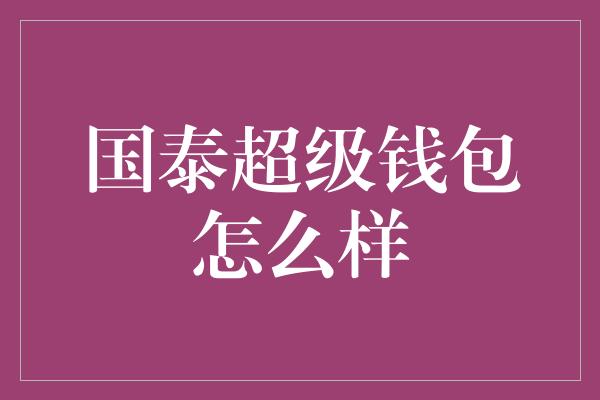 国泰超级钱包怎么样